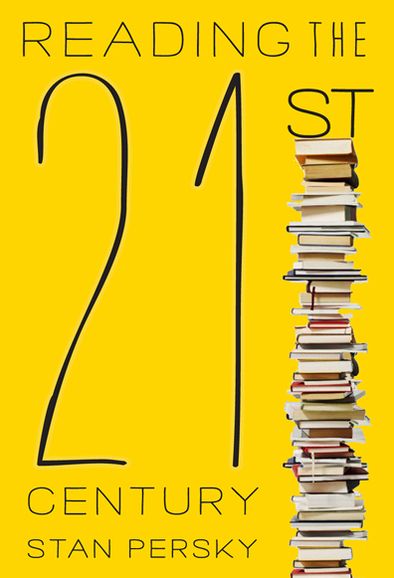 READING THE

21 ST

CENTURY

STAN PERSKY